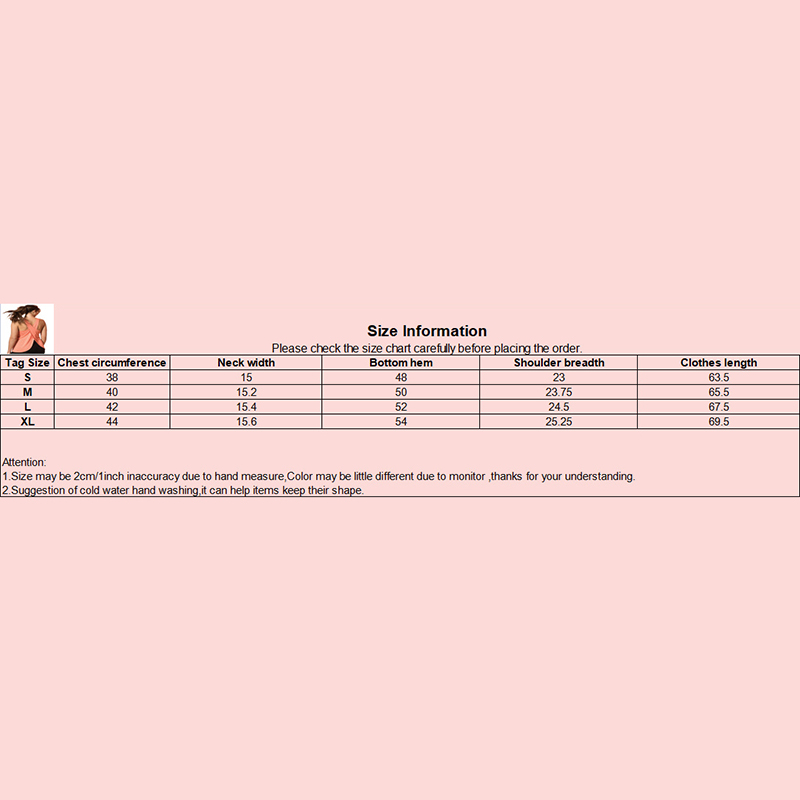 Size Information

Please check the size chart carefully before placing the order.

| Tag Size | Chest circumference | Neck width | Bottom hem | Shoulder breadth | Clothes length |
|---|---|---|---|---|---|
| S | 38 | 15 | 48 | 23 | 63.5 |
| M | 40 | 15.2 | 50 | 23.75 | 65.5 |
| L | 42 | 15.4 | 52 | 24.5 | 67.5 |
| XL | 44 | 15.6 | 54 | 25.25 | 69.5 |

Attention:
1.Size may be 2cm/1inch inaccuracy due to hand measure,Color may be little different due to monitor ,thanks for your understanding.
2.Suggestion of cold water hand washing,it can help items keep their shape.